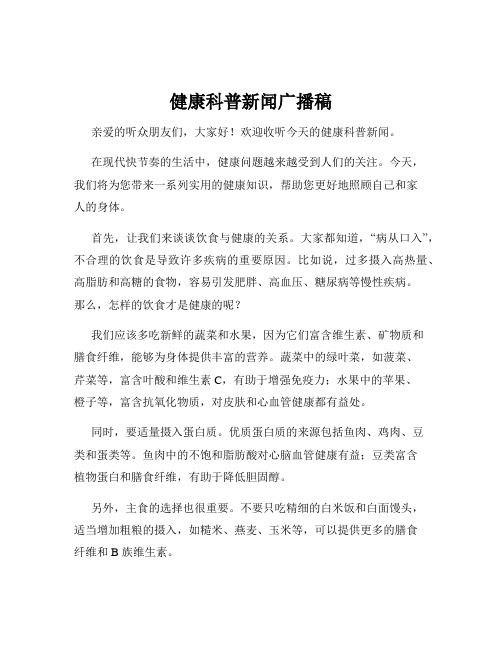 健康科普新闻广播稿

亲爱的听众朋友们，大家好！欢迎收听今天的健康科普新闻。

在现代快节奏的生活中，健康问题越来越受到人们的关注。今天，我们将为您带来一系列实用的健康知识，帮助您更好地照顾自己和家人的身体。

首先，让我们来谈谈饮食与健康的关系。大家都知道，“病从口入”，不合理的饮食是导致许多疾病的重要原因。比如说，过多摄入高热量、高脂肪和高糖的食物，容易引发肥胖、高血压、糖尿病等慢性疾病。那么，怎样的饮食才是健康的呢？

我们应该多吃新鲜的蔬菜和水果，因为它们富含维生素、矿物质和膳食纤维，能够为身体提供丰富的营养。蔬菜中的绿叶菜，如菠菜、芹菜等，富含叶酸和维生素 C，有助于增强免疫力；水果中的苹果、橙子等，富含抗氧化物质，对皮肤和心血管健康都有益处。

同时，要适量摄入蛋白质。优质蛋白质的来源包括鱼肉、鸡肉、豆类和蛋类等。鱼肉中的不饱和脂肪酸对心脑血管健康有益；豆类富含植物蛋白和膳食纤维，有助于降低胆固醇。

另外，主食的选择也很重要。不要只吃精细的白米饭和白面馒头，适当增加粗粮的摄入，如糙米、燕麦、玉米等，可以提供更多的膳食纤维和 B 族维生素。